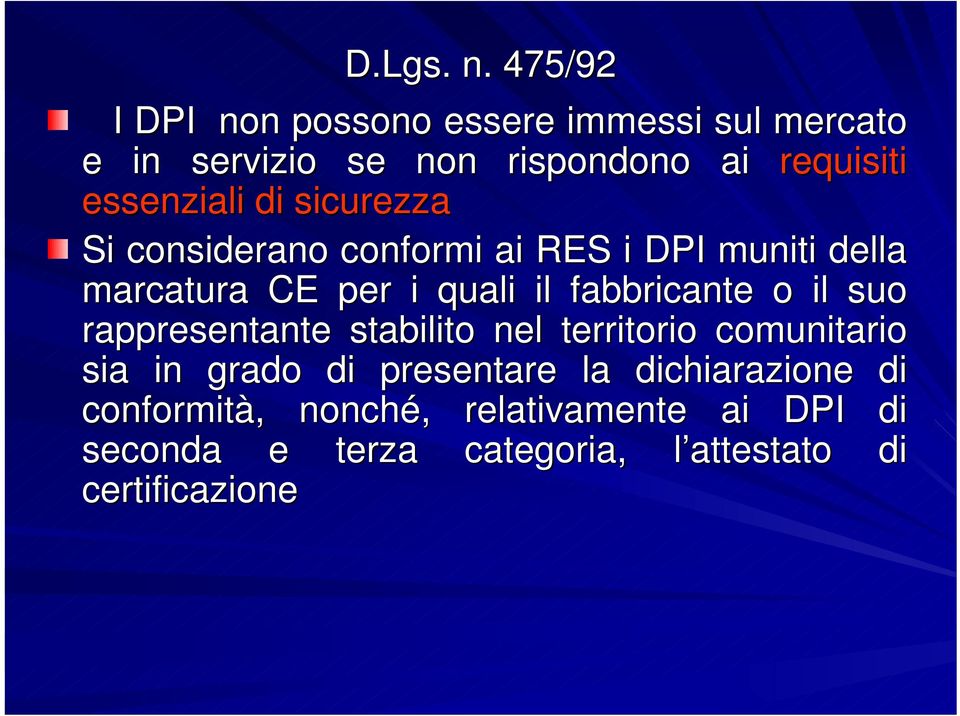 D.Lgs. n. 475/92

I DPI non possono essere immessi sul mercato e in servizio se non rispondono ai requisiti essenziali di sicurezza

Si considerano conformi ai RES i DPI muniti della marcatura CE per i quali il fabbricante o il suo rappresentante stabilito nel territorio comunitario sia in grado di presentare la dichiarazione di conformità, nonché, relativamente ai DPI di seconda e terza categoria, l’attestato di certificazione